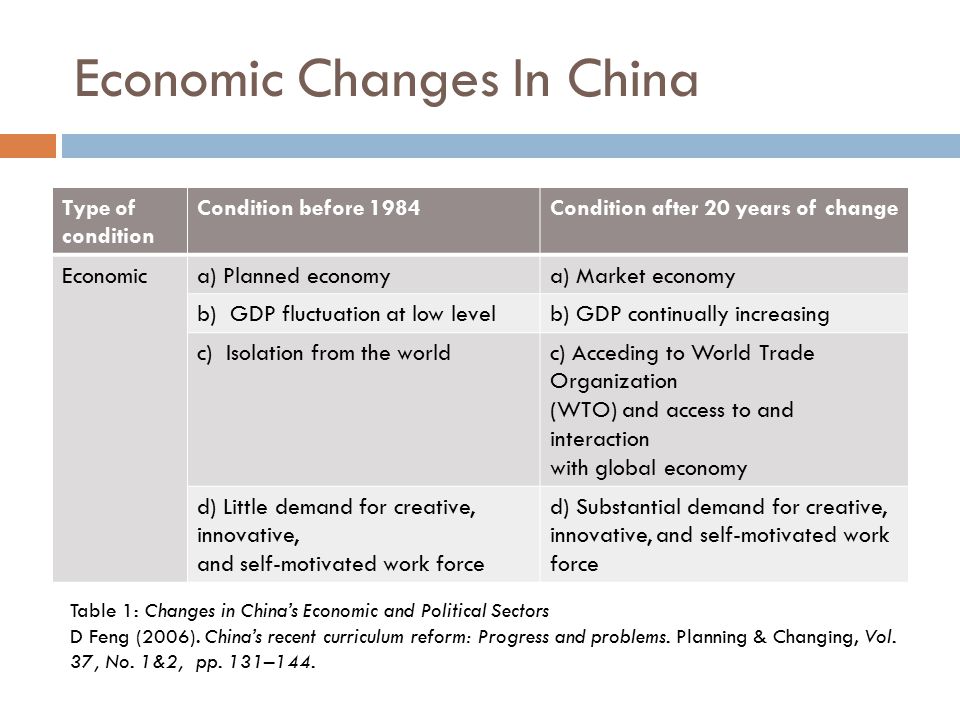 Economic Changes In China

| Type of condition | Condition before 1984 | Condition after 20 years of change |
|---|---|---|
| Economic | a) Planned economy | a) Market economy |
| | b) GDP fluctuation at low level | b) GDP continually increasing |
| | c) Isolation from the world | c) Acceding to World Trade Organization (WTO) and access to and interaction with global economy |
| | d) Little demand for creative, innovative, and self-motivated work force | d) Substantial demand for creative, innovative, and self-motivated work force |

Table 1: Changes in China's Economic and Political Sectors
D Feng (2006). China's recent curriculum reform: Progress and problems. Planning & Changing, Vol. 37, No. 1&2, pp. 131–144.